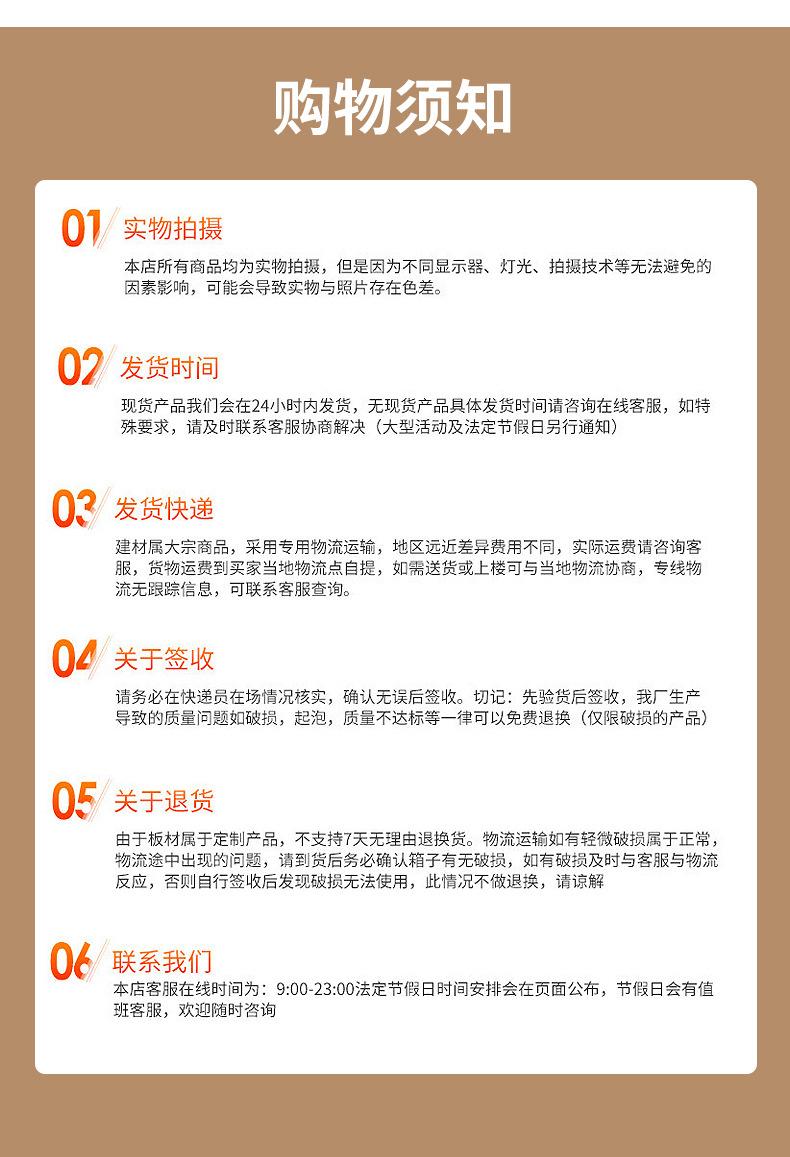 购物须知

01 实物拍摄

本店所有商品均为实物拍摄，但是因为不同显示器、灯光、拍摄技术等无法避免的因素影响，可能会导致实物与照片存在色差。

02 发货时间

现货产品我们会在24小时内发货，无现货产品具体发货时间请咨询在线客服，如特殊要求，请及时联系客服协商解决（大型活动及法定节假日另行通知）

03 发货快递

建材属大宗商品，采用专用物流运输，地区远近差异费用不同，实际运费请咨询客服，货物运费到买家当地物流点自提，如需送货或上楼可与当地物流协商，专线物流无跟踪信息，可联系客服查询。

04 关于签收

请务必在快递员在场情况核实，确认无误后签收。切记：先验货后签收，我厂生产导致的质量问题如破损，起泡，质量不达标等一律可以免费退换（仅限破损的产品）

05 关于退货

由于板材属于定制产品，不支持7天无理由退换货。物流运输如有轻微破损属于正常，物流途中出现的问题，请到货后务必确认箱子有无破损，如有破损及时与客服与物流反应，否则自行签收后发现破损无法使用，此情况不做退换，请谅解

06 联系我们

本店客服在线时间为：9:00-23:00法定节假日时间安排会在页面公布，节假日会有值班客服，欢迎随时咨询